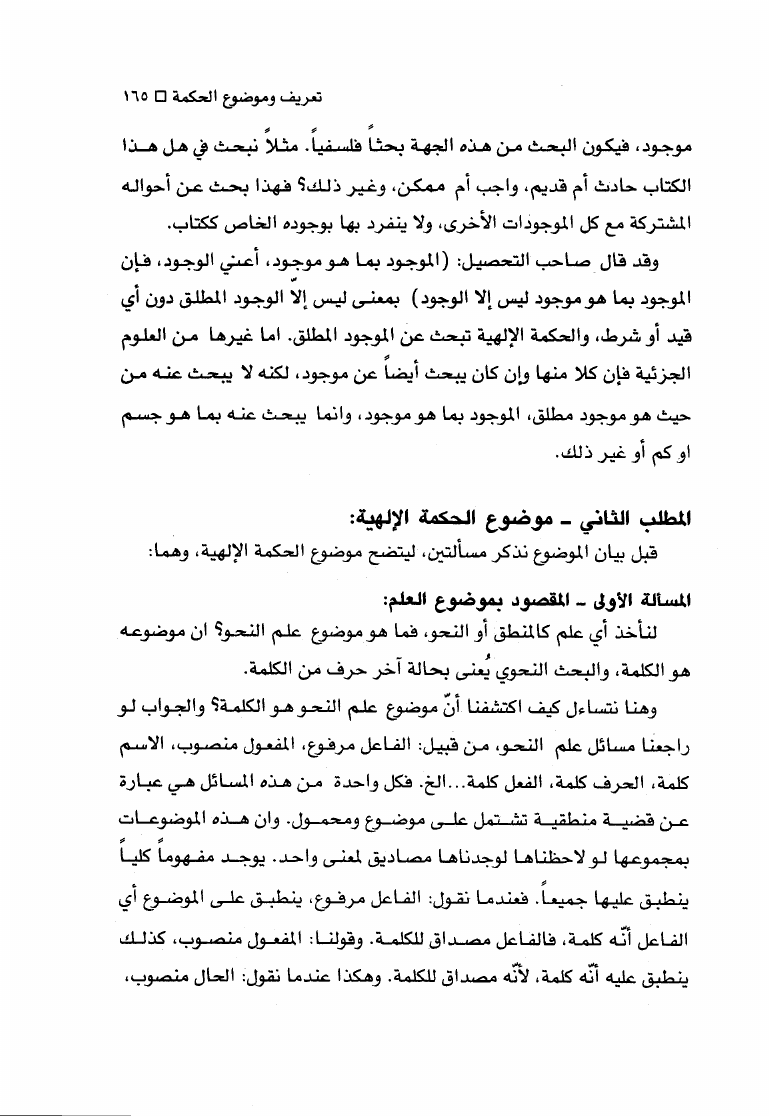 تعريف وموضوع الحكمة □ ١٦٥

موجود، فيكون البحث من هذه الجهة بحثاً فلسفياً. مثلاً نبحث في هل هذا الكتاب حادث أم قديم، واجب أم ممكن، وغير ذلك؟ فهذا بحث عن أحواله المشتركة مع كل الموجودات الأخرى، ولا ينفرد بها بوجوده الخاص ككتاب.

وقد قال صاحب التحصيل: (الموجود بما هو موجود، أعني الوجود، فإن الموجود بما هو موجود ليس إلا الوجود) بمعنى ليس إلاّ الوجود المطلق دون أي قيد أو شرط، والحكمة الإلهية تبحث عن الموجود المطلق. اما غيرها من العلوم الجزئية فإن كلا منها وإن كان يبحث أيضاً عن موجود، لكنه لا يبحث عنه من حيث هو موجود مطلق، الموجود بما هو موجود، وانما يبحث عنه بما هو جسم او كم أو غير ذلك.

المطلب الثاني ـ موضوع الحكمة الإلهية:

قبل بيان الموضوع نذكر مسألتين، ليتضح موضوع الحكمة الإلهية، وهما:

المسألة الأولى ـ المقصود بموضوع العلم:

لنأخذ أي علم كالمنطق أو النحو، فما هو موضوع علم النحو؟ ان موضوعه هو الكلمة، والبحث النحوي يُعنى بحالة آخر حرف من الكلمة.

وهنا نتساءل كيف اكتشفنا أنّ موضوع علم النحو هو الكلمة؟ والجواب لو راجعنا مسائل علم النحو، من قبيل: الفاعل مرفوع، المفعول منصوب، الاسم كلمة، الحرف كلمة، الفعل كلمة...الخ. فكل واحدة من هذه المسائل هي عبارة عن قضية منطقية تشتمل على موضوع ومحمول. وان هذه الموضوعات بمجموعها لو لاحظناها لوجدناها مصاديق لمعنى واحد. يوجد مفهوماً كلياً ينطبق عليها جميعاً. فعندما نقول: الفاعل مرفوع، ينطبق على الموضوع أي الفاعل أنّه كلمة، فالفاعل مصداق للكلمة. وقولنا: المفعول منصوب، كذلك ينطبق عليه أنّه كلمة، لأنّه مصداق للكلمة. وهكذا عندما نقول: الحال منصوب،